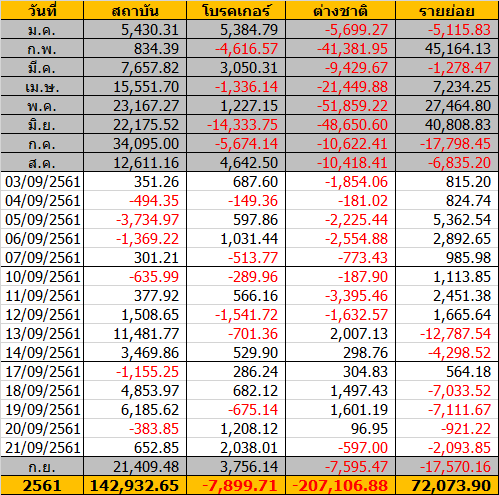 | วันที่ | สถาบัน | โบรคเกอร์ | ต่างชาติ | รายย่อย |
|---|---|---|---|---|
| ม.ค. | 5,430.31 | 5,384.79 | -5,699.27 | -5,115.83 |
| ก.พ. | 834.39 | -4,616.57 | -41,381.95 | 45,164.13 |
| มี.ค. | 7,657.82 | 3,050.31 | -9,429.67 | -1,278.47 |
| เม.ษ. | 15,551.70 | -1,336.14 | -21,449.88 | 7,234.25 |
| พ.ค. | 23,167.27 | 1,227.15 | -51,859.22 | 27,464.80 |
| มิ.ย. | 22,175.52 | -14,333.75 | -48,650.60 | 40,808.83 |
| ก.ค. | 34,095.00 | -5,674.14 | -10,622.41 | -17,798.45 |
| ส.ค. | 12,611.16 | 4,642.50 | -10,418.41 | -6,835.20 |
| 03/09/2561 | 351.26 | 687.60 | -1,854.06 | 815.20 |
| 04/09/2561 | -494.35 | -149.36 | -181.02 | 824.74 |
| 05/09/2561 | -3,734.97 | 597.86 | -2,225.44 | 5,362.54 |
| 06/09/2561 | -1,369.22 | 1,031.44 | -2,554.88 | 2,892.65 |
| 07/09/2561 | 301.21 | -513.77 | -773.43 | 985.98 |
| 10/09/2561 | -635.99 | -289.96 | -187.90 | 1,113.85 |
| 11/09/2561 | 377.92 | 566.16 | -3,395.46 | 2,451.38 |
| 12/09/2561 | 1,508.65 | -1,541.72 | -1,632.57 | 1,665.64 |
| 13/09/2561 | 11,481.77 | -701.36 | 2,007.13 | -12,787.54 |
| 14/09/2561 | 3,469.86 | 529.90 | 298.76 | -4,298.52 |
| 17/09/2561 | -1,155.25 | 286.24 | 304.83 | 564.18 |
| 18/09/2561 | 4,853.97 | 682.12 | 1,497.43 | -7,033.52 |
| 19/09/2561 | 6,185.62 | -675.14 | 1,601.19 | -7,111.67 |
| 20/09/2561 | -383.85 | 1,208.12 | 96.95 | -921.22 |
| 21/09/2561 | 652.85 | 2,038.01 | -597.00 | -2,093.85 |
| ก.ย. | 21,409.48 | 3,756.14 | -7,595.47 | -17,570.16 |
| 2561 | 142,932.65 | -7,899.71 | -207,106.88 | 72,073.90 |